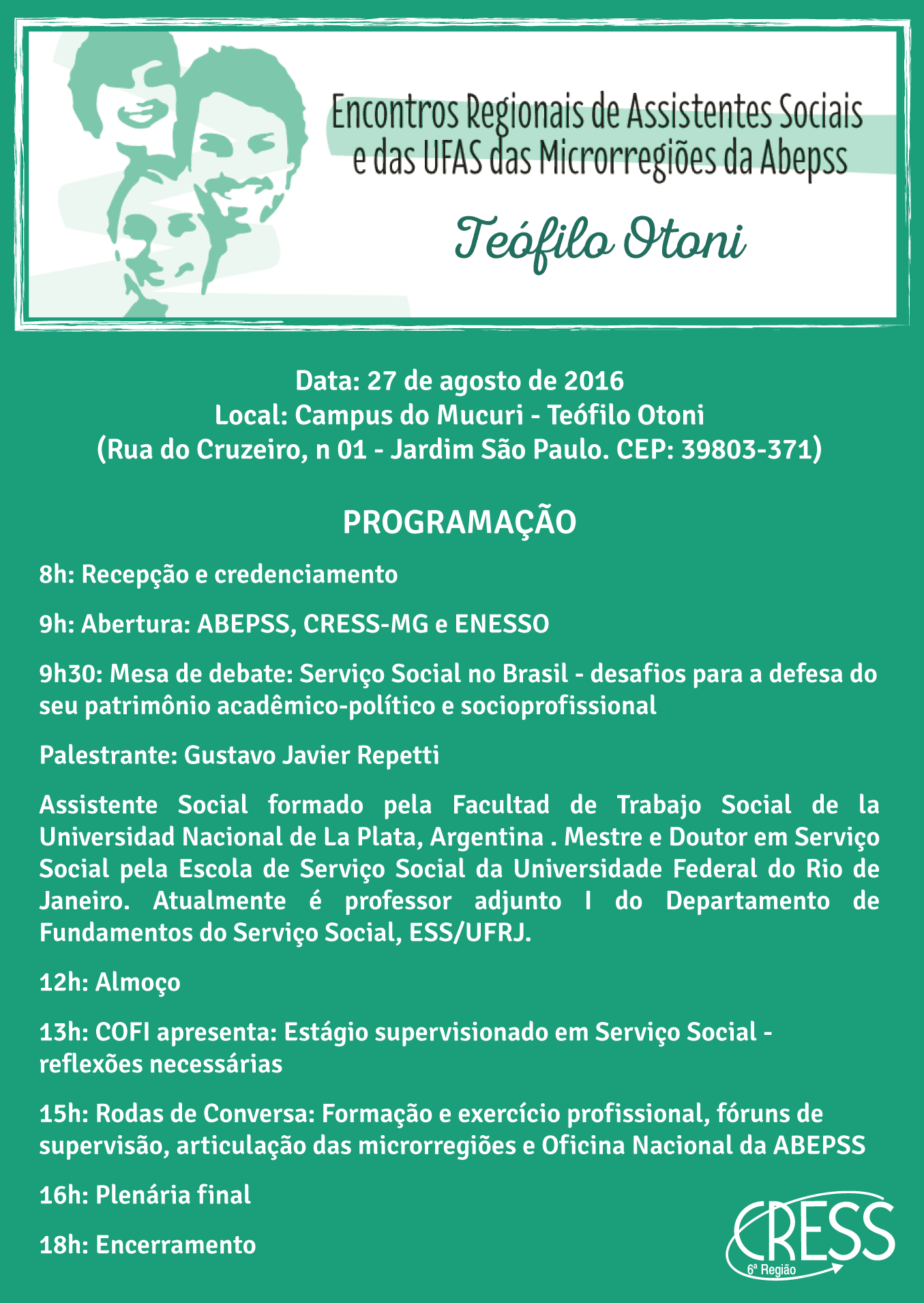 Encontros Regionais de Assistentes Sociais e das UFAS das Microrregiões da Abepss

Teófilo Otoni

Data: 27 de agosto de 2016
Local: Campus do Mucuri - Teófilo Otoni
(Rua do Cruzeiro, n 01 - Jardim São Paulo. CEP: 39803-371)

PROGRAMAÇÃO

8h: Recepção e credenciamento

9h: Abertura: ABEPSS, CRESS-MG e ENESSO

9h30: Mesa de debate: Serviço Social no Brasil - desafios para a defesa do seu patrimônio acadêmico-político e socioprofissional

Palestrante: Gustavo Javier Repetti

Assistente Social formado pela Facultad de Trabajo Social de la Universidad Nacional de La Plata, Argentina . Mestre e Doutor em Serviço Social pela Escola de Serviço Social da Universidade Federal do Rio de Janeiro. Atualmente é professor adjunto I do Departamento de Fundamentos do Serviço Social, ESS/UFRJ.

12h: Almoço

13h: COFI apresenta: Estágio supervisionado em Serviço Social - reflexões necessárias

15h: Rodas de Conversa: Formação e exercício profissional, fóruns de supervisão, articulação das microrregiões e Oficina Nacional da ABEPSS

16h: Plenária final

18h: Encerramento

CRESS
6ª Região